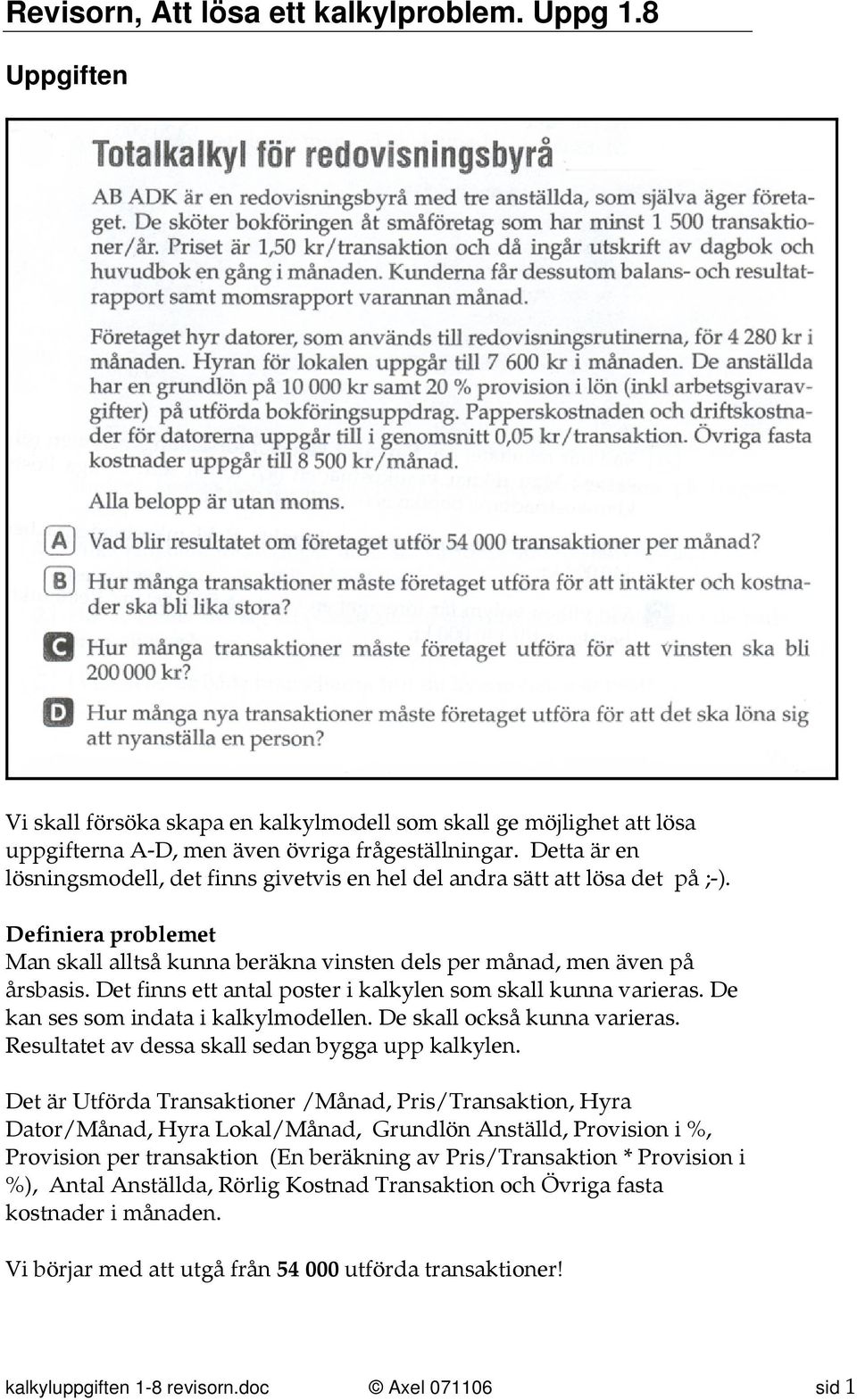 Revisorn, Att lösa ett kalkylproblem. Uppg 1.8

Uppgiften

Totalkalkyl för redovisningsbyrå

AB ADK är en redovisningsbyrå med tre anställda, som själva äger företaget. De sköter bokföringen åt småföretag som har minst 1 500 transaktioner/år. Priset är 1,50 kr/transaktion och då ingår utskrift av dagbok och huvudbok en gång i månaden. Kunderna får dessutom balans- och resultatrapport samt momsrapport varannan månad.

Företaget hyr datorer, som används till redovisningsrutinerna, för 4 280 kr i månaden. Hyran för lokalen uppgår till 7 600 kr i månaden. De anställda har en grundlön på 10 000 kr samt 20 % provision i lön (inkl arbetsgivaravgifter) på utförda bokföringsuppdrag. Papperskostnaden och driftskostnader för datorerna uppgår till i genomsnitt 0,05 kr/transaktion. Övriga fasta kostnader uppgår till 8 500 kr/månad.

Alla belopp är utan moms.

A Vad blir resultatet om företaget utför 54 000 transaktioner per månad?

B Hur många transaktioner måste företaget utföra för att intäkter och kostnader ska bli lika stora?

C Hur många transaktioner måste företaget utföra för att vinsten ska bli 200 000 kr?

D Hur många nya transaktioner måste företaget utföra för att det ska löna sig att nyanställa en person?

Vi skall försöka skapa en kalkylmodell som skall ge möjlighet att lösa uppgifterna A-D, men även övriga frågeställningar. Detta är en lösningsmodell, det finns givetvis en hel del andra sätt att lösa det på ;-).

Definiera problemet
Man skall alltså kunna beräkna vinsten dels per månad, men även på årsbasis. Det finns ett antal poster i kalkylen som skall kunna varieras. De kan ses som indata i kalkylmodellen. De skall också kunna varieras. Resultatet av dessa skall sedan bygga upp kalkylen.

Det är Utförda Transaktioner /Månad, Pris/Transaktion, Hyra Dator/Månad, Hyra Lokal/Månad, Grundlön Anställd, Provision i %, Provision per transaktion (En beräkning av Pris/Transaktion * Provision i %), Antal Anställda, Rörlig Kostnad Transaktion och Övriga fasta kostnader i månaden.

Vi börjar med att utgå från 54 000 utförda transaktioner!

kalkyluppgiften 1-8 revisorn.doc © Axel 071106 sid 1